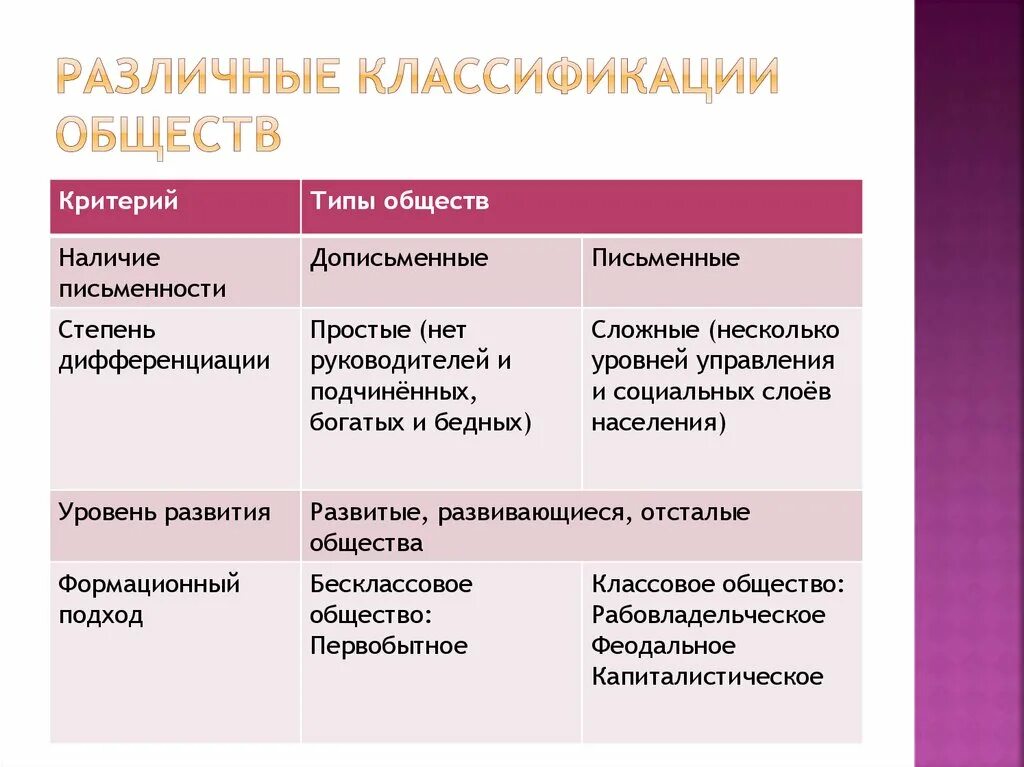 РАЗЛИЧНЫЕ КЛАССИФИКАЦИИ ОБЩЕСТВ

| Критерий | Типы обществ | |
|---|---|---|
| Наличие письменности | Дописьменные | Письменные |
| Степень дифференциации | Простые (нет руководителей и подчинённых, богатых и бедных) | Сложные (несколько уровней управления и социальных слоёв населения) |
| Уровень развития | Развитые, развивающиеся, отсталые общества | |
| Формационный подход | Бесклассовое общество: Первобытное | Классовое общество: Рабовладельческое Феодальное Капиталистическое |